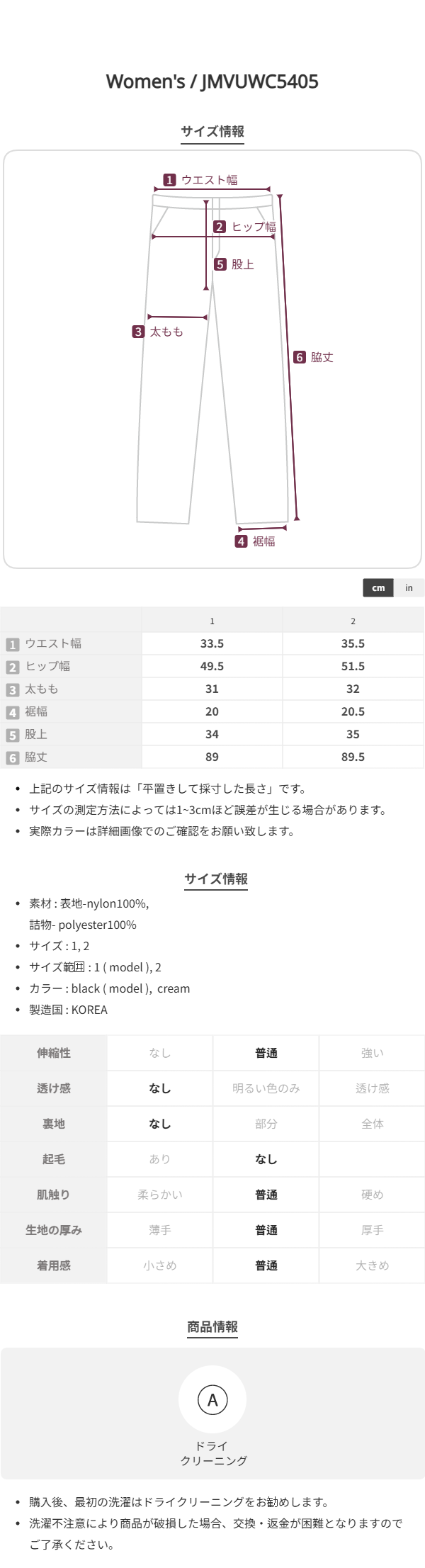 Women's / JMVUWC5405

サイズ情報

1 ウエスト幅
2 ヒップ幅
5 股上
3 太もも
6 脇丈
4 裾幅

cm in

| | 1 | 2 |
|---|---|---|
| 1 ウエスト幅 | 33.5 | 35.5 |
| 2 ヒップ幅 | 49.5 | 51.5 |
| 3 太もも | 31 | 32 |
| 4 裾幅 | 20 | 20.5 |
| 5 股上 | 34 | 35 |
| 6 脇丈 | 89 | 89.5 |

• 上記のサイズ情報は「平置きして採寸した長さ」です。
• サイズの測定方法によっては1~3cmほど誤差が生じる場合があります。
• 実際カラーは詳細画像でのご確認をお願い致します。

サイズ情報

• 素材 : 表地-nylon100%,
詰物- polyester100%
• サイズ : 1, 2
• サイズ範囲 : 1 ( model ), 2
• カラー : black ( model ), cream
• 製造国 : KOREA

| 伸縮性 | なし | 普通 | 強い |
|---|---|---|---|
| 透け感 | なし | 明るい色のみ | 透け感 |
| 裏地 | なし | 部分 | 全体 |
| 起毛 | あり | なし | |
| 肌触り | 柔らかい | 普通 | 硬め |
| 生地の厚み | 薄手 | 普通 | 厚手 |
| 着用感 | 小さめ | 普通 | 大きめ |

商品情報

A
ドライ
クリーニング

• 購入後、最初の洗濯はドライクリーニングをお勧めします。
• 洗濯不注意により商品が破損した場合、交換・返金が困難となりますのでご了承ください。